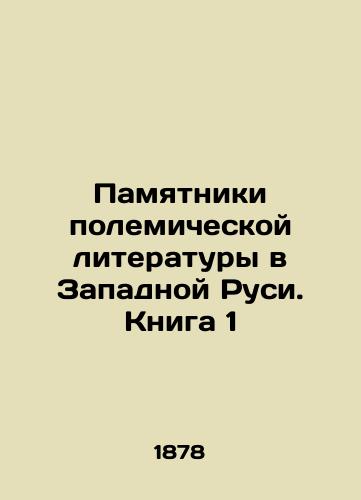 Памятники полемической литературы в Западной Руси. Книга 1

1878